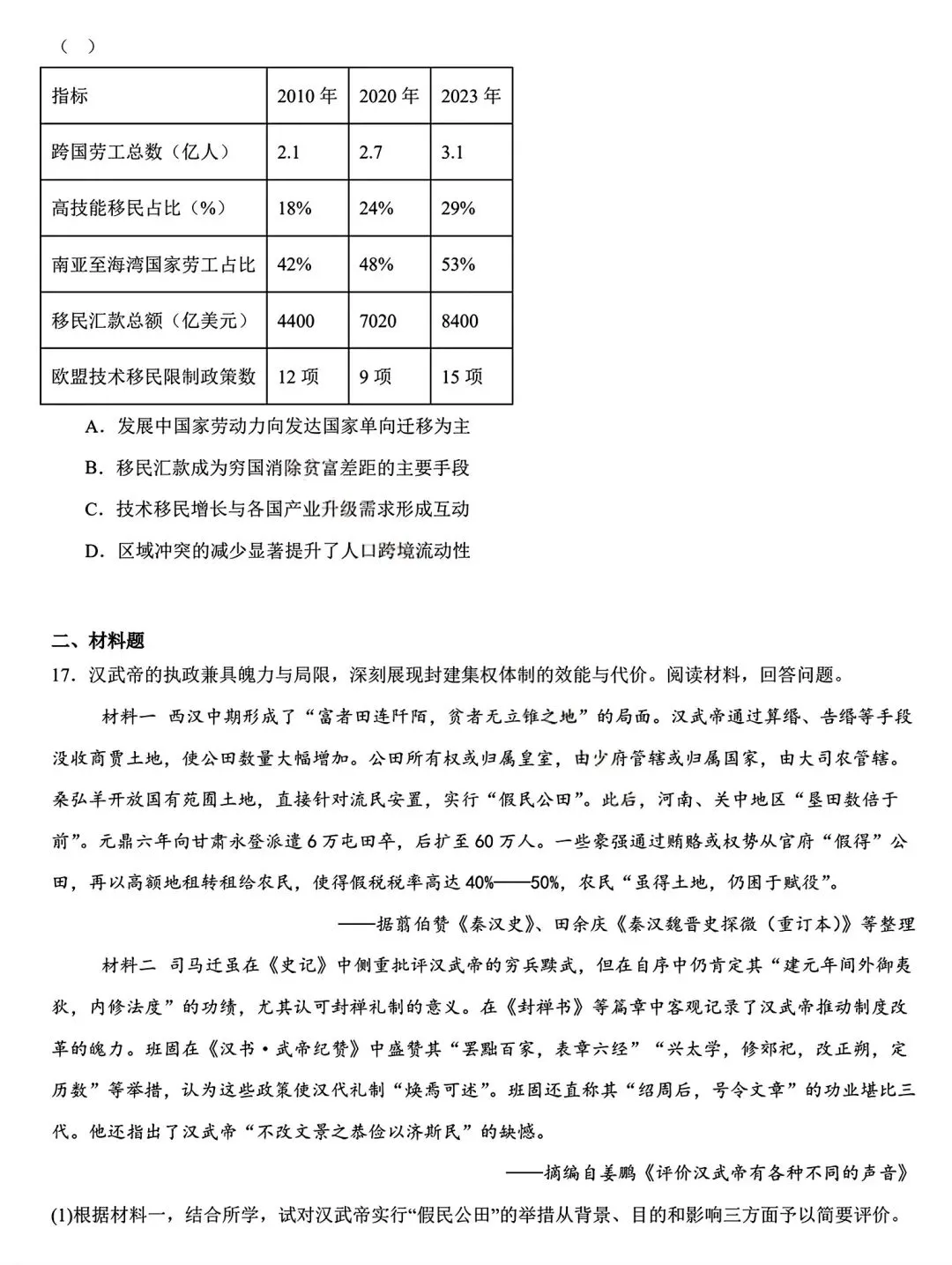 （ ）

| 指标 | 2010 年 | 2020 年 | 2023 年 |
|---|---|---|---|
| 跨国劳工总数（亿人） | 2.1 | 2.7 | 3.1 |
| 高技能移民占比（%） | 18% | 24% | 29% |
| 南亚至海湾国家劳工占比 | 42% | 48% | 53% |
| 移民汇款总额（亿美元） | 4400 | 7020 | 8400 |
| 欧盟技术移民限制政策数 | 12 项 | 9 项 | 15 项 |

A．发展中国家劳动力向发达国家单向迁移为主

B．移民汇款成为穷国消除贫富差距的主要手段

C．技术移民增长与各国产业升级需求形成互动

D．区域冲突的减少显著提升了人口跨境流动性

二、材料题

17．汉武帝的执政兼具魄力与局限，深刻展现封建集权体制的效能与代价。阅读材料，回答问题。

材料一 西汉中期形成了“富者田连阡陌，贫者无立锥之地”的局面。汉武帝通过算缗、告缗等手段没收商贾土地，使公田数量大幅增加。公田所有权或归属皇室，由少府管辖或归属国家，由大司农管辖。桑弘羊开放国有苑囿土地，直接针对流民安置，实行“假民公田”。此后，河南、关中地区“垦田数倍于前”。元鼎六年向甘肃永登派遣6万屯田卒，后扩至60万人。一些豪强通过贿赂或权势从官府“假得”公田，再以高额地租转租给农民，使得假税税率高达40%——50%，农民“虽得土地，仍困于赋役”。

——据翦伯赞《秦汉史》、田余庆《秦汉魏晋史探微（重订本）》等整理

材料二 司马迁虽在《史记》中侧重批评汉武帝的穷兵黩武，但在自序中仍肯定其“建元年间外御夷狄，内修法度”的功绩，尤其认可封禅礼制的意义。在《封禅书》等篇章中客观记录了汉武帝推动制度改革的魄力。班固在《汉书·武帝纪赞》中盛赞其“罢黜百家，表章六经”“兴太学，修郊祀，改正朔，定历数”等举措，认为这些政策使汉代礼制“焕焉可述”。班固还直称其“绍周后，号令文章”的功业堪比三代。他还指出了汉武帝“不改文景之恭俭以济斯民”的缺憾。

——摘编自姜鹏《评价汉武帝有各种不同的声音》

(1)根据材料一，结合所学，试对汉武帝实行“假民公田”的举措从背景、目的和影响三方面予以简要评价。